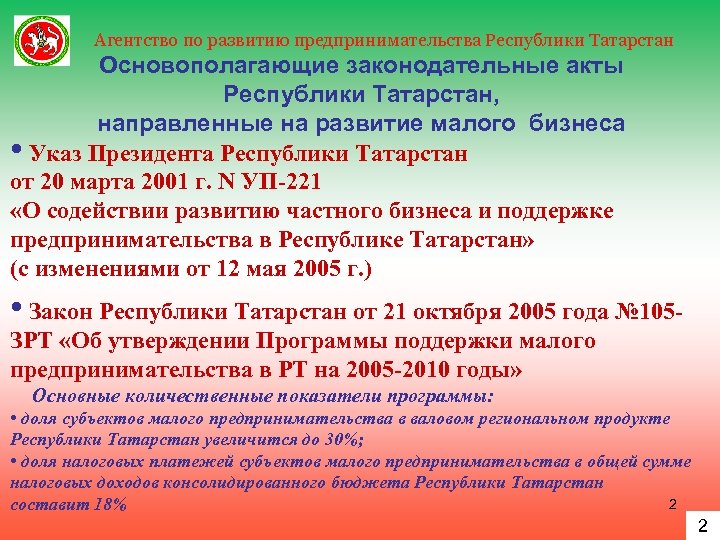 Агентство по развитию предпринимательства Республики Татарстан

Основополагающие законодательные акты Республики Татарстан, направленные на развитие малого бизнеса

• Указ Президента Республики Татарстан от 20 марта 2001 г. N УП-221 «О содействии развитию частного бизнеса и поддержке предпринимательства в Республике Татарстан» (с изменениями от 12 мая 2005 г.)

• Закон Республики Татарстан от 21 октября 2005 года №105-ЗРТ «Об утверждении Программы поддержки малого предпринимательства в РТ на 2005-2010 годы»

Основные количественные показатели программы:

• доля субъектов малого предпринимательства в валовом региональном продукте Республики Татарстан увеличится до 30%;

• доля налоговых платежей субъектов малого предпринимательства в общей сумме налоговых доходов консолидированного бюджета Республики Татарстан составит 18%

2

2